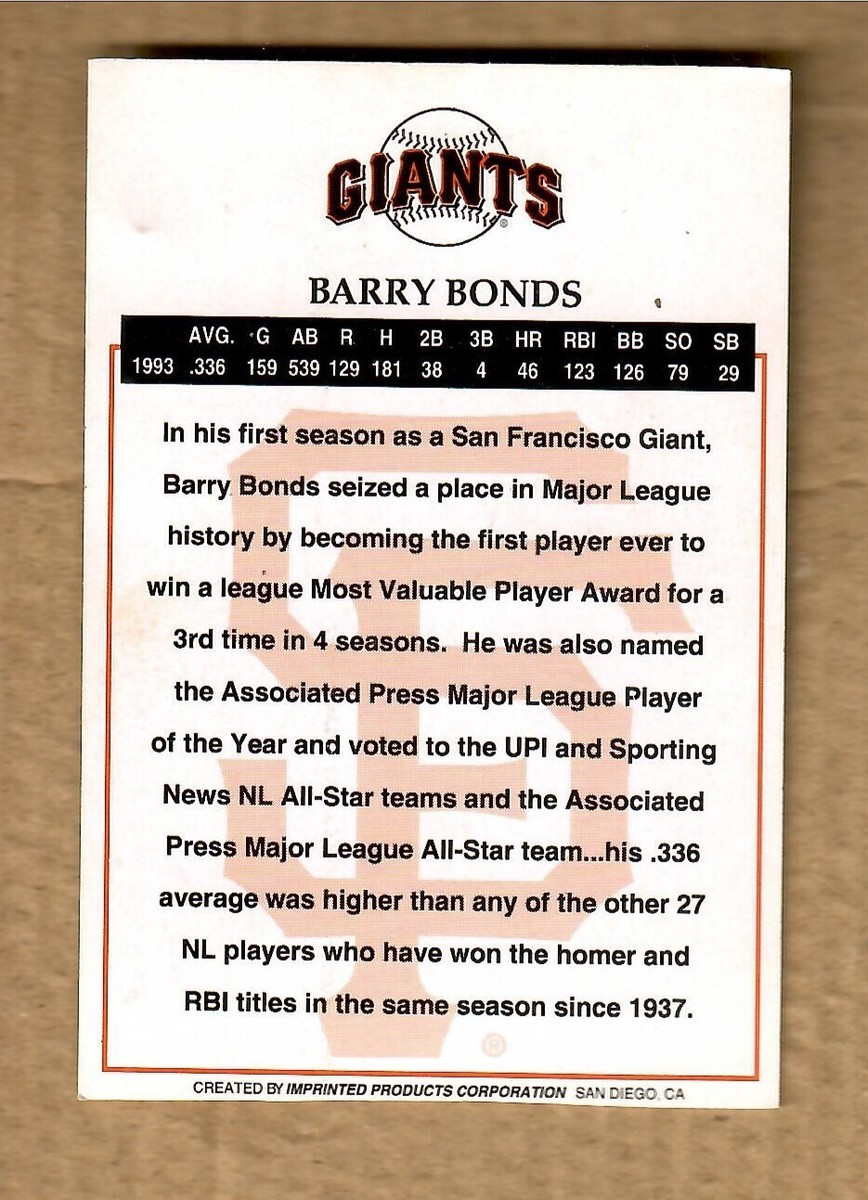 GIANTS

BARRY BONDS

|  | AVG. | G | AB | R | H | 2B | 3B | HR | RBI | BB | SO | SB |
|---|---|---|---|---|---|---|---|---|---|---|---|---|
| 1993 | .336 | 159 | 539 | 129 | 181 | 38 | 4 | 46 | 123 | 126 | 79 | 29 |

In his first season as a San Francisco Giant, Barry Bonds seized a place in Major League history by becoming the first player ever to win a league Most Valuable Player Award for a 3rd time in 4 seasons. He was also named the Associated Press Major League Player of the Year and voted to the UPI and Sporting News NL All-Star teams and the Associated Press Major League All-Star team...his .336 average was higher than any of the other 27 NL players who have won the homer and RBI titles in the same season since 1937.

CREATED BY IMPRINTED PRODUCTS CORPORATION SAN DIEGO, CA